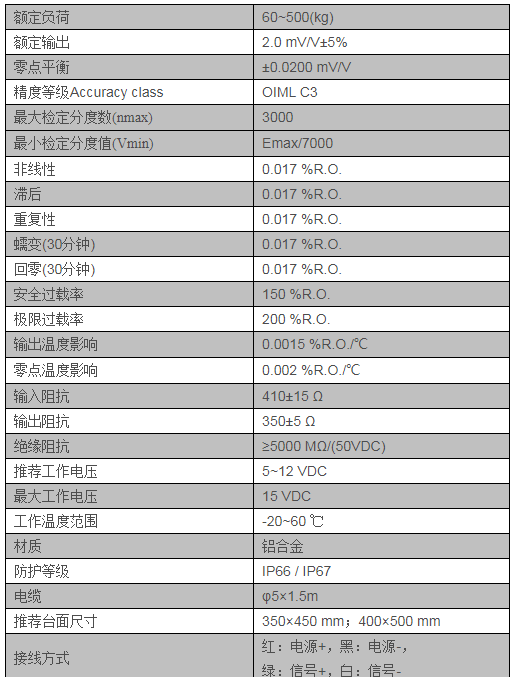 | 额定负荷 | 60~500(kg) |
|---|---|
| 额定输出 | 2.0 mV/V±5% |
| 零点平衡 | ±0.0200 mV/V |
| 精度等级Accuracy class | OIML C3 |
| 最大检定分度数(nmax) | 3000 |
| 最小检定分度值(Vmin) | Emax/7000 |
| 非线性 | 0.017 %R.O. |
| 滞后 | 0.017 %R.O. |
| 重复性 | 0.017 %R.O. |
| 蠕变(30分钟) | 0.017 %R.O. |
| 回零(30分钟) | 0.017 %R.O. |
| 安全过载率 | 150 %R.O. |
| 极限过载率 | 200 %R.O. |
| 输出温度影响 | 0.0015 %R.O./℃ |
| 零点温度影响 | 0.002 %R.O./℃ |
| 输入阻抗 | 410±15 Ω |
| 输出阻抗 | 350±5 Ω |
| 绝缘阻抗 | ≥5000 MΩ/(50VDC) |
| 推荐工作电压 | 5~12 VDC |
| 最大工作电压 | 15 VDC |
| 工作温度范围 | -20~60 ℃ |
| 材质 | 铝合金 |
| 防护等级 | IP66 / IP67 |
| 电缆 | φ5×1.5m |
| 推荐台面尺寸 | 350×450 mm；400×500 mm |
| 接线方式 | 红：电源+，黑：电源-，绿：信号+，白：信号- |